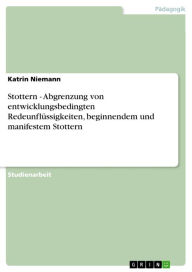 Pädagogik

Katrin Niemann

Stottern - Abgrenzung von entwicklungsbedingten Redeunflüssigkeiten, beginnendem und manifestem Stottern

Studienarbeit

GRIN